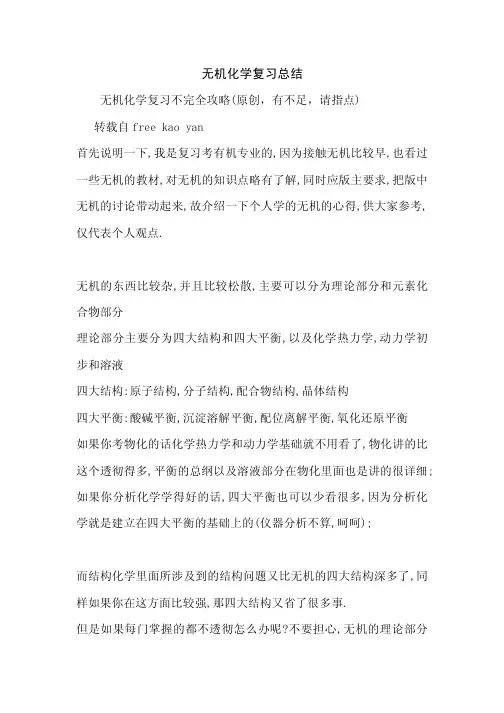 无机化学复习总结

无机化学复习不完全攻略(原创，有不足，请指点)

转载自free kao yan

首先说明一下,我是复习考有机专业的,因为接触无机比较早,也看过一些无机的教材,对无机的知识点略有了解,同时应版主要求,把版中无机的讨论带动起来,故介绍一下个人学的无机的心得,供大家参考,仅代表个人观点.

无机的东西比较杂,并且比较松散,主要可以分为理论部分和元素化合物部分
理论部分主要分为四大结构和四大平衡,以及化学热力学,动力学初步和溶液
四大结构:原子结构,分子结构,配合物结构,晶体结构
四大平衡:酸碱平衡,沉淀溶解平衡,配位离解平衡,氧化还原平衡
如果你考物化的话化学热力学和动力学基础就不用看了,物化讲的比这个透彻得多,平衡的总纲以及溶液部分在物化里面也是讲的很详细;如果你分析化学学得好的话,四大平衡也可以少看很多,因为分析化学就是建立在四大平衡的基础上的(仪器分析不算,呵呵);

而结构化学里面所涉及到的结构问题又比无机的四大结构深多了,同样如果你在这方面比较强,那四大结构又省了很多事.
但是如果每门掌握的都不透彻怎么办呢?不要担心,无机的理论部分